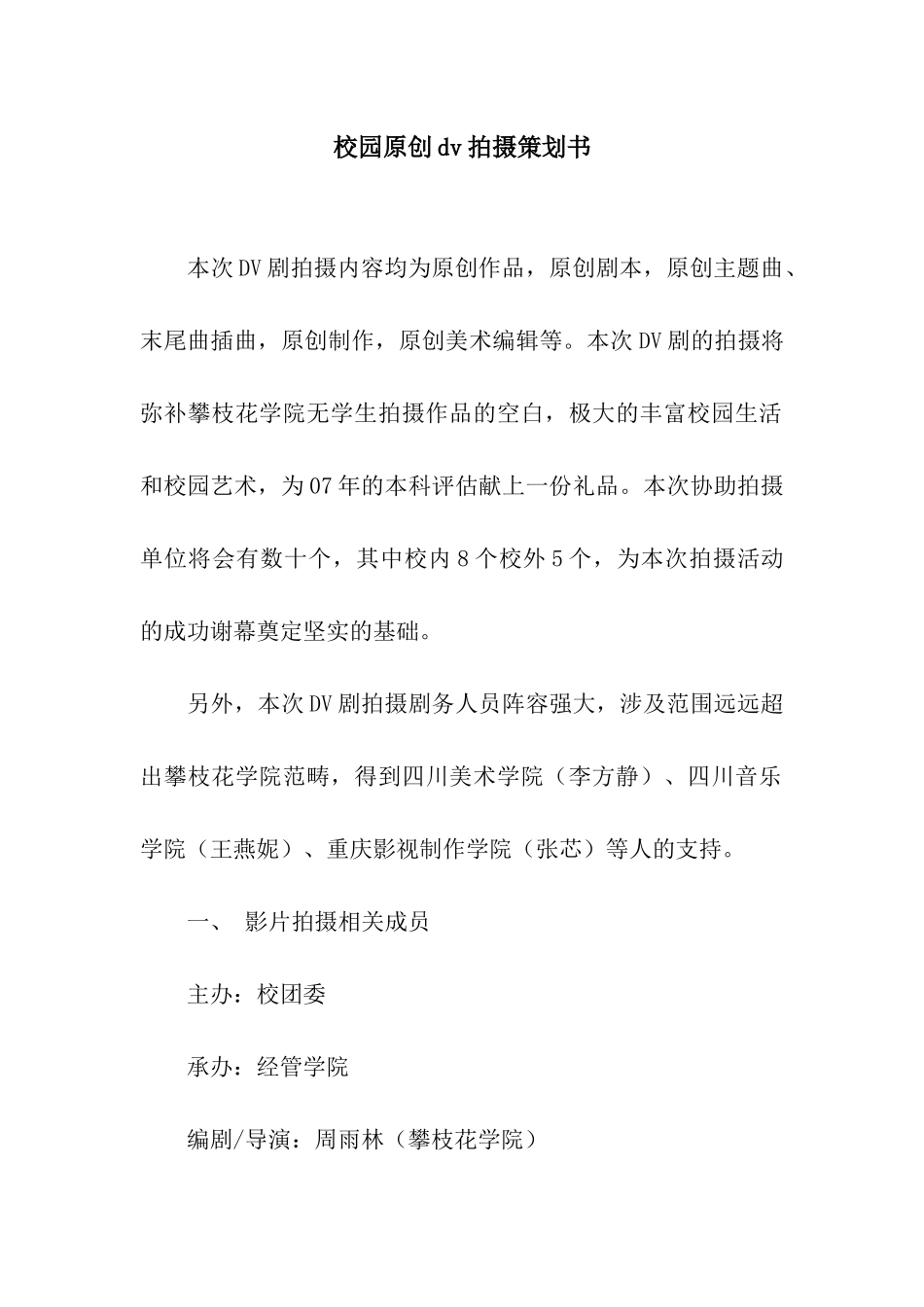 校园原创dv拍摄策划书

本次DV剧拍摄内容均为原创作品，原创剧本，原创主题曲、末尾曲插曲，原创制作，原创美术编辑等。本次DV剧的拍摄将弥补攀枝花学院无学生拍摄作品的空白，极大的丰富校园生活和校园艺术，为07年的本科评估献上一份礼品。本次协助拍摄单位将会有数十个，其中校内8个校外5个，为本次拍摄活动的成功谢幕奠定坚实的基础。

另外，本次DV剧拍摄剧务人员阵容强大，涉及范围远远超出攀枝花学院范畴，得到四川美术学院（李方静）、四川音乐学院（王燕妮）、重庆影视制作学院（张芯）等人的支持。

一、 影片拍摄相关成员

主办：校团委

承办：经管学院

编剧/导演：周雨林（攀枝花学院）